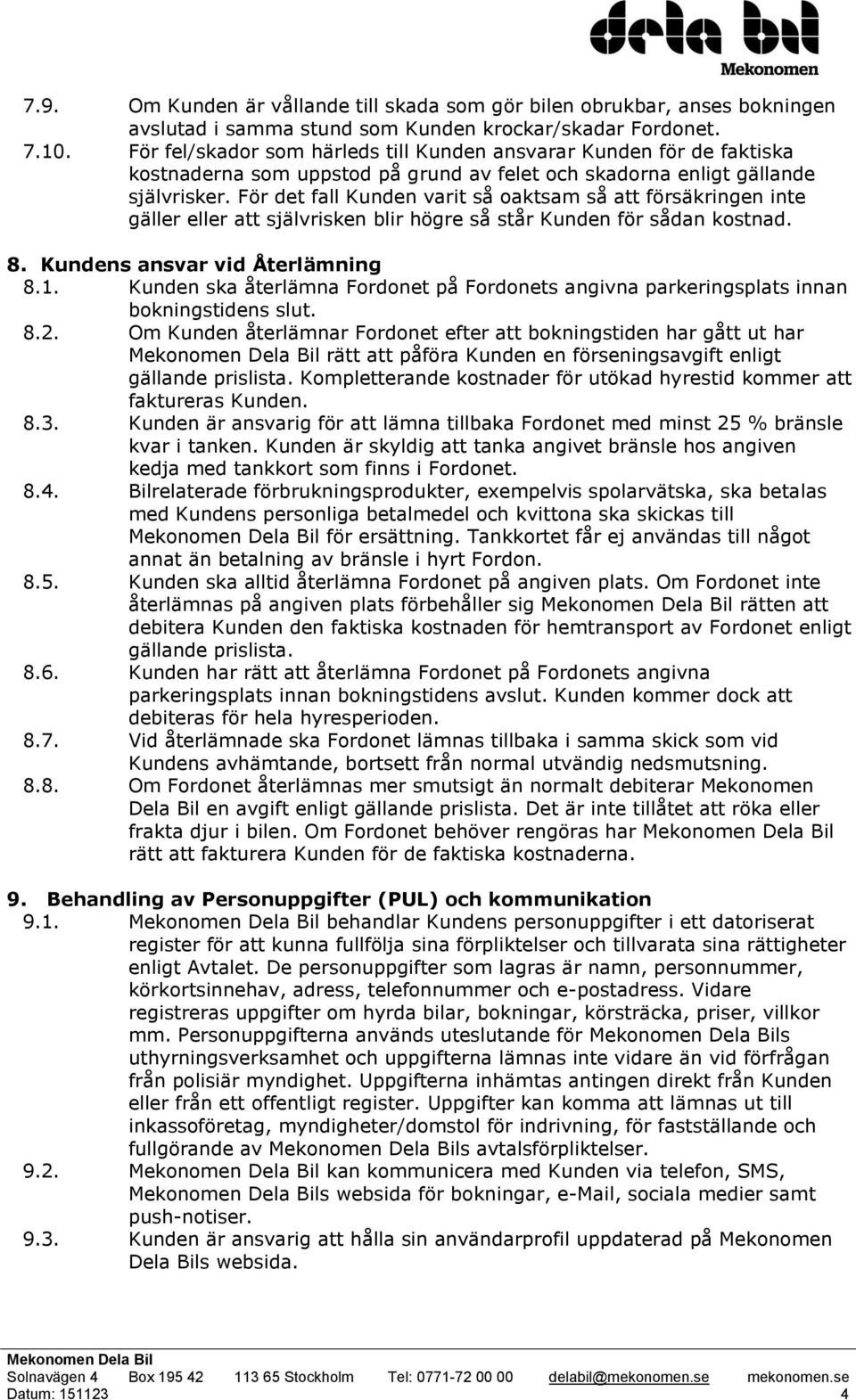 dela bil
Mekonomen

7.9. Om Kunden är vållande till skada som gör bilen obrukbar, anses bokningen avslutad i samma stund som Kunden krockar/skadar Fordonet.
7.10. För fel/skador som härleds till Kunden ansvarar Kunden för de faktiska kostnaderna som uppstod på grund av felet och skadorna enligt gällande självrisker. För det fall Kunden varit så oaktsam så att försäkringen inte gäller eller att självrisken blir högre så står Kunden för sådan kostnad.

8. Kundens ansvar vid Återlämning
8.1. Kunden ska återlämna Fordonet på Fordonets angivna parkeringsplats innan bokningstidens slut.
8.2. Om Kunden återlämnar Fordonet efter att bokningstiden har gått ut har Mekonomen Dela Bil rätt att påföra Kunden en förseningsavgift enligt gällande prislista. Kompletterande kostnader för utökad hyrestid kommer att faktureras Kunden.
8.3. Kunden är ansvarig för att lämna tillbaka Fordonet med minst 25 % bränsle kvar i tanken. Kunden är skyldig att tanka angivet bränsle hos angiven kedja med tankkort som finns i Fordonet.
8.4. Bilrelaterade förbrukningsprodukter, exempelvis spolarvätska, ska betalas med Kundens personliga betalmedel och kvittona ska skickas till Mekonomen Dela Bil för ersättning. Tankkortet får ej användas till något annat än betalning av bränsle i hyrt Fordon.
8.5. Kunden ska alltid återlämna Fordonet på angiven plats. Om Fordonet inte återlämnas på angiven plats förbehåller sig Mekonomen Dela Bil rätten att debitera Kunden den faktiska kostnaden för hemtransport av Fordonet enligt gällande prislista.
8.6. Kunden har rätt att återlämna Fordonet på Fordonets angivna parkeringsplats innan bokningstidens avslut. Kunden kommer dock att debiteras för hela hyresperioden.
8.7. Vid återlämnade ska Fordonet lämnas tillbaka i samma skick som vid Kundens avhämtande, bortsett från normal utvändig nedsmutsning.
8.8. Om Fordonet återlämnas mer smutsigt än normalt debiterar Mekonomen Dela Bil en avgift enligt gällande prislista. Det är inte tillåtet att röka eller frakta djur i bilen. Om Fordonet behöver rengöras har Mekonomen Dela Bil rätt att fakturera Kunden för de faktiska kostnaderna.

9. Behandling av Personuppgifter (PUL) och kommunikation
9.1. Mekonomen Dela Bil behandlar Kundens personuppgifter i ett datoriserat register för att kunna fullfölja sina förpliktelser och tillvarata sina rättigheter enligt Avtalet. De personuppgifter som lagras är namn, personnummer, körkortsinnehav, adress, telefonnummer och e-postadress. Vidare registreras uppgifter om hyrda bilar, bokningar, körsträcka, priser, villkor mm. Personuppgifterna används uteslutande för Mekonomen Dela Bils uthyrningsverksamhet och uppgifterna lämnas inte vidare än vid förfrågan från polisiär myndighet. Uppgifterna inhämtas antingen direkt från Kunden eller från ett offentligt register. Uppgifter kan komma att lämnas ut till inkassoföretag, myndigheter/domstol för indrivning, för fastställande och fullgörande av Mekonomen Dela Bils avtalsförpliktelser.
9.2. Mekonomen Dela Bil kan kommunicera med Kunden via telefon, SMS, Mekonomen Dela Bils websida för bokningar, e-Mail, sociala medier samt push-notiser.
9.3. Kunden är ansvarig att hålla sin användarprofil uppdaterad på Mekonomen Dela Bils websida.

Mekonomen Dela Bil
Solnavägen 4 Box 195 42 113 65 Stockholm Tel: 0771-72 00 00 delabil@mekonomen.se mekonomen.se
Datum: 151123 4